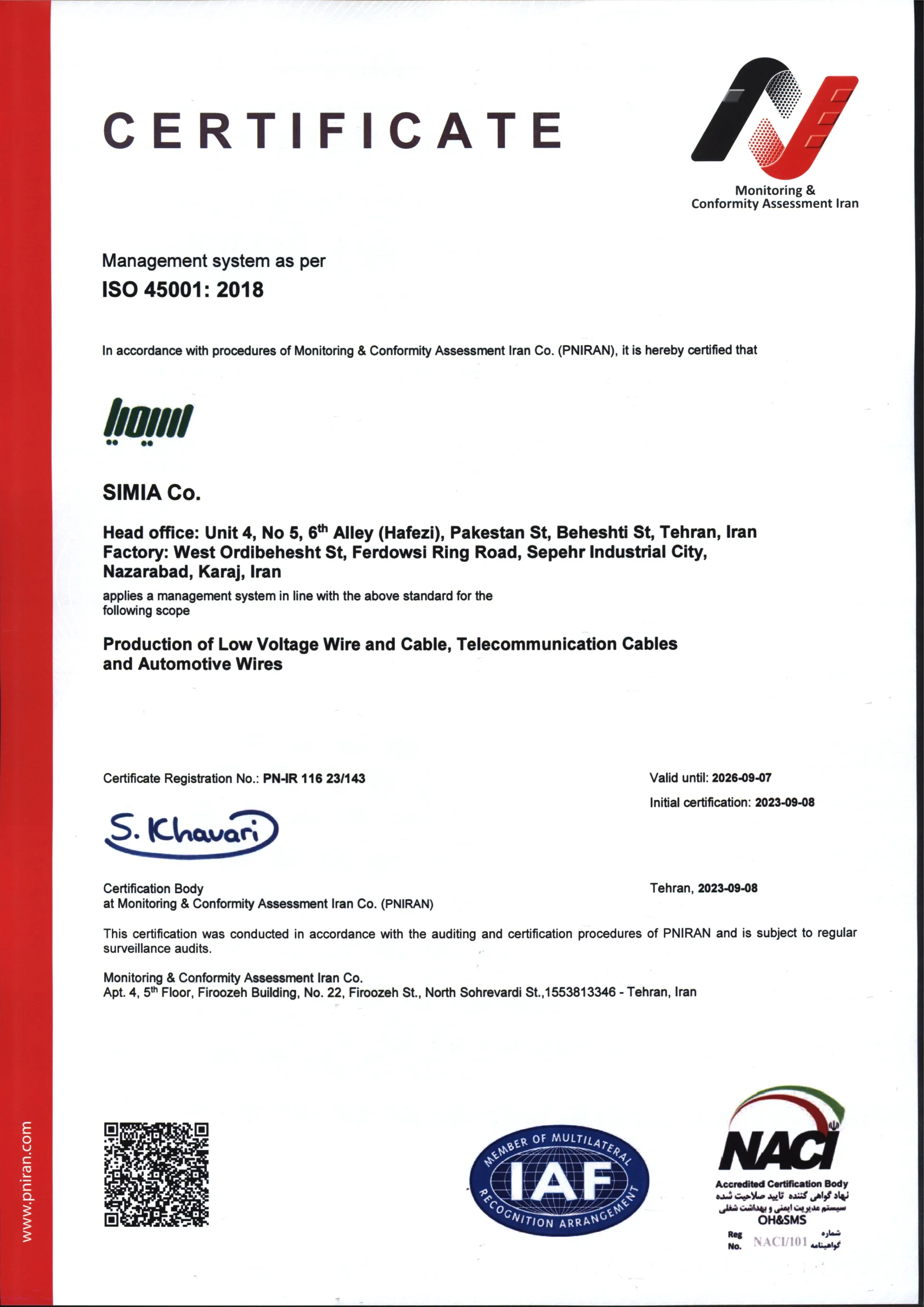 CERTIFICATE

Monitoring & Conformity Assessment Iran

Management system as per
ISO 45001: 2018

In accordance with procedures of Monitoring & Conformity Assessment Iran Co. (PNIRAN), it is hereby certified that

سیمیا

SIMIA Co.

Head office: Unit 4, No 5, 6$^{th}$ Alley (Hafezi), Pakestan St, Beheshti St, Tehran, Iran
Factory: West Ordibehesht St, Ferdowsi Ring Road, Sepehr Industrial City, Nazarabad, Karaj, Iran

applies a management system in line with the above standard for the following scope

Production of Low Voltage Wire and Cable, Telecommunication Cables and Automotive Wires

Certificate Registration No.: PN-IR 116 23/143

Valid until: 2026-09-07
Initial certification: 2023-09-08

S. Khavari

Certification Body
at Monitoring & Conformity Assessment Iran Co. (PNIRAN)

Tehran, 2023-09-08

This certification was conducted in accordance with the auditing and certification procedures of PNIRAN and is subject to regular surveillance audits.

Monitoring & Conformity Assessment Iran Co.
Apt. 4, 5$^{th}$ Floor, Firoozeh Building, No. 22, Firoozeh St., North Sohrevardi St.,1553813346 - Tehran, Iran

www.pniran.com

MEMBER OF MULTILATERAL RECOGNITION ARRANGEMENT
IAF

NACI
Accredited Certification Body
نهاد گواهی کننده تایید صلاحیت شده
سیستم مدیریت ایمنی و بهداشت شغلی
OH&SMS
Reg No. NACI/101 شماره گواهینامه